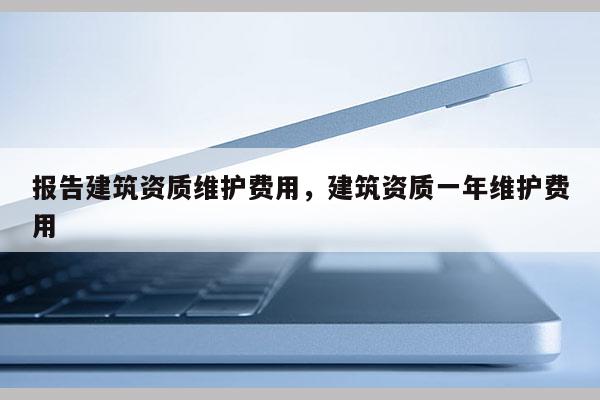 报告建筑资质维护费用，建筑资质一年维护费用